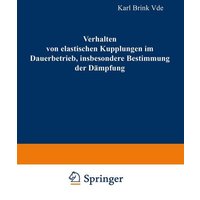 Karl Brink Vde

Verhalten von elastischen Kupplungen im Dauerbetrieb, insbesondere Bestimmung der Dämpfung

Springer